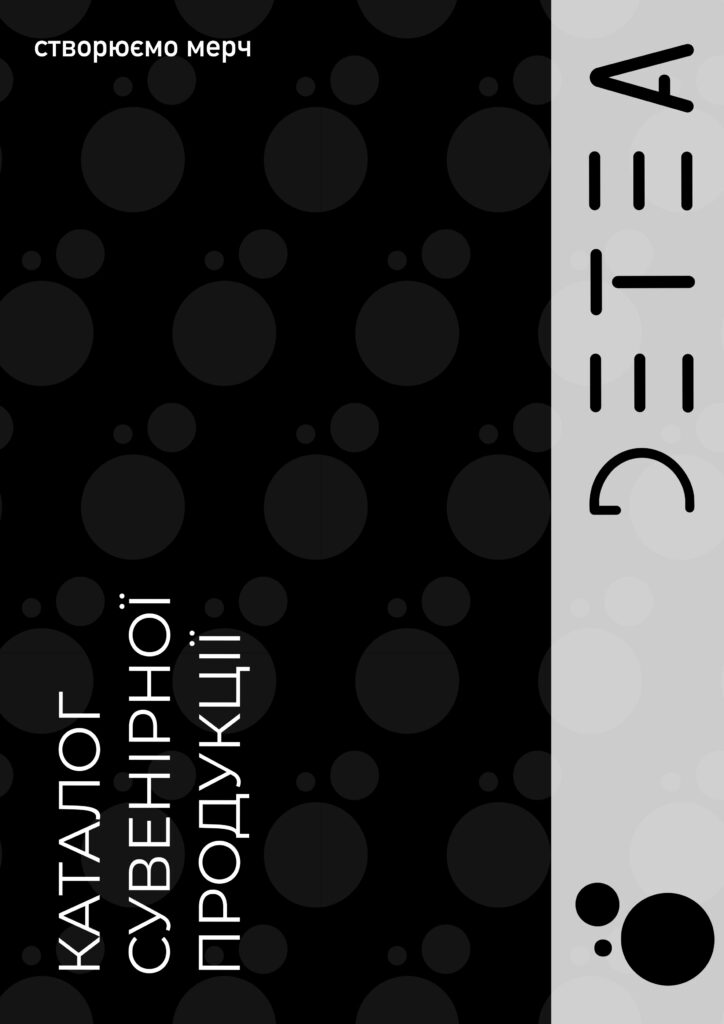 створюємо мерч

КАТАЛОГ
СУВЕНІРНОЇ
ПРОДУКЦІЇ

DETEA